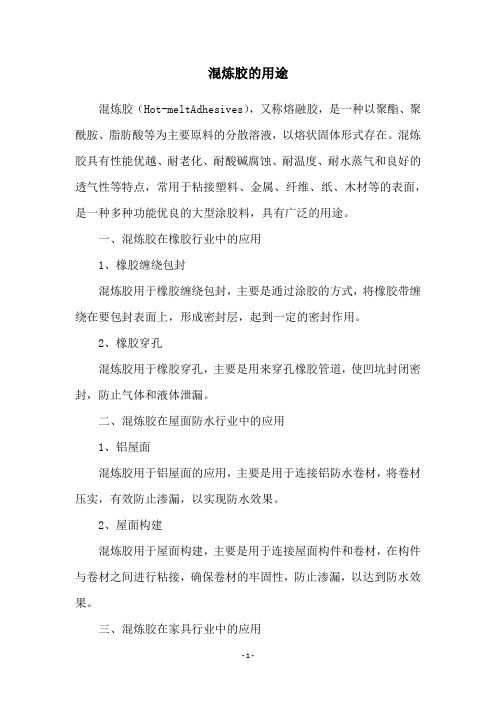 混炼胶的用途

混炼胶（Hot-meltAdhesives），又称熔融胶，是一种以聚酯、聚酰胺、脂肪酸等为主要原料的分散溶液，以熔状固体形式存在。混炼胶具有性能优越、耐老化、耐酸碱腐蚀、耐温度、耐水蒸气和良好的透气性等特点，常用于粘接塑料、金属、纤维、纸、木材等的表面，是一种多种功能优良的大型涂胶料，具有广泛的用途。

一、混炼胶在橡胶行业中的应用

1、橡胶缠绕包封

混炼胶用于橡胶缠绕包封，主要是通过涂胶的方式，将橡胶带缠绕在要包封表面上，形成密封层，起到一定的密封作用。

2、橡胶穿孔

混炼胶用于橡胶穿孔，主要是用来穿孔橡胶管道，使凹坑封闭密封，防止气体和液体泄漏。

二、混炼胶在屋面防水行业中的应用

1、铝屋面

混炼胶用于铝屋面的应用，主要是用于连接铝防水卷材，将卷材压实，有效防止渗漏，以实现防水效果。

2、屋面构建

混炼胶用于屋面构建，主要是用于连接屋面构件和卷材，在构件与卷材之间进行粘接，确保卷材的牢固性，防止渗漏，以达到防水效果。

三、混炼胶在家具行业中的应用

-1-